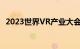 2023世界VR产业大会